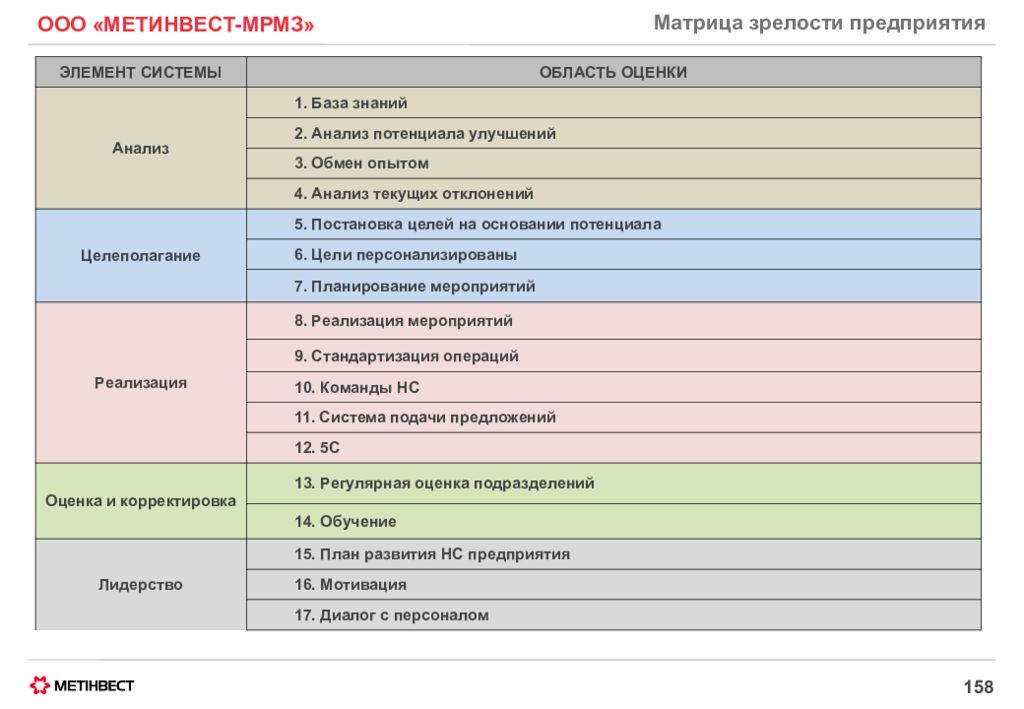 ООО «МЕТИНВЕСТ-МРМЗ»

Матрица зрелости предприятия

| ЭЛЕМЕНТ СИСТЕМЫ | ОБЛАСТЬ ОЦЕНКИ |
|---|---|
| Анализ | 1. База знаний |
| | 2. Анализ потенциала улучшений |
| | 3. Обмен опытом |
| | 4. Анализ текущих отклонений |
| Целеполагание | 5. Постановка целей на основании потенциала |
| | 6. Цели персонализированы |
| | 7. Планирование мероприятий |
| Реализация | 8. Реализация мероприятий |
| | 9. Стандартизация операций |
| | 10. Команды НС |
| | 11. Система подачи предложений |
| | 12. 5С |
| Оценка и корректировка | 13. Регулярная оценка подразделений |
| | 14. Обучение |
| Лидерство | 15. План развития НС предприятия |
| | 16. Мотивация |
| | 17. Диалог с персоналом |

МЕТІНВЕСТ

158